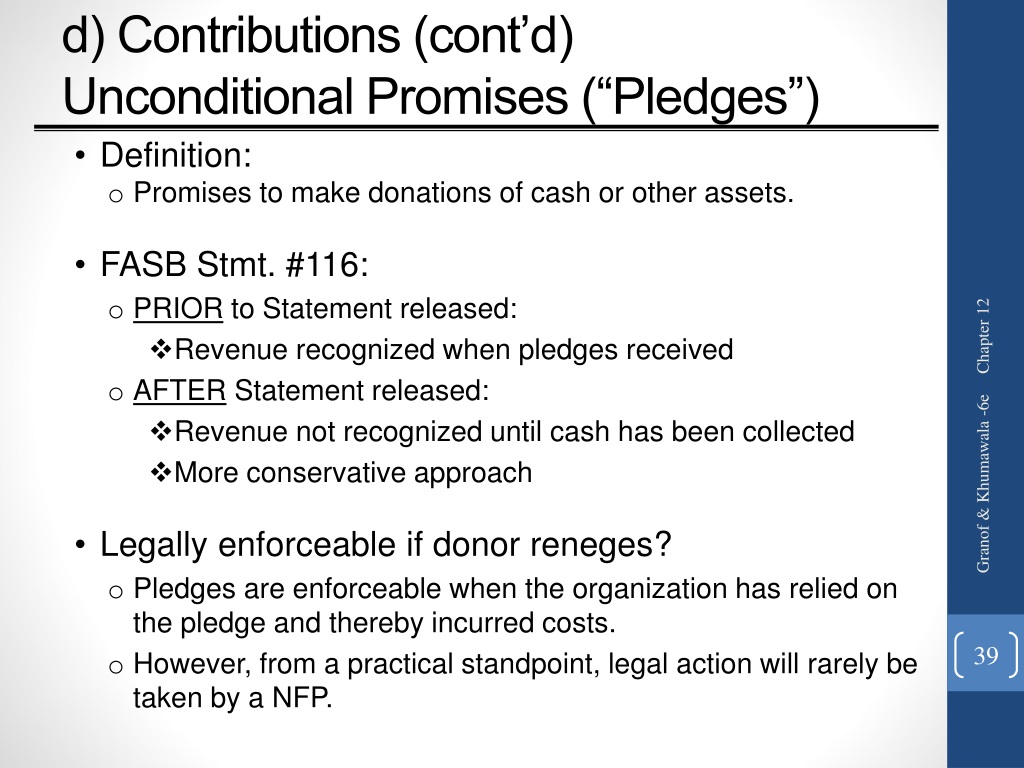 d) Contributions (cont'd)
Unconditional Promises ("Pledges")

• Definition:
o Promises to make donations of cash or other assets.

• FASB Stmt. #116:
o PRIOR to Statement released:
❖Revenue recognized when pledges received
o AFTER Statement released:
❖Revenue not recognized until cash has been collected
❖More conservative approach

• Legally enforceable if donor reneges?
o Pledges are enforceable when the organization has relied on the pledge and thereby incurred costs.
o However, from a practical standpoint, legal action will rarely be taken by a NFP.

Granof & Khumawala -6e Chapter 12

39